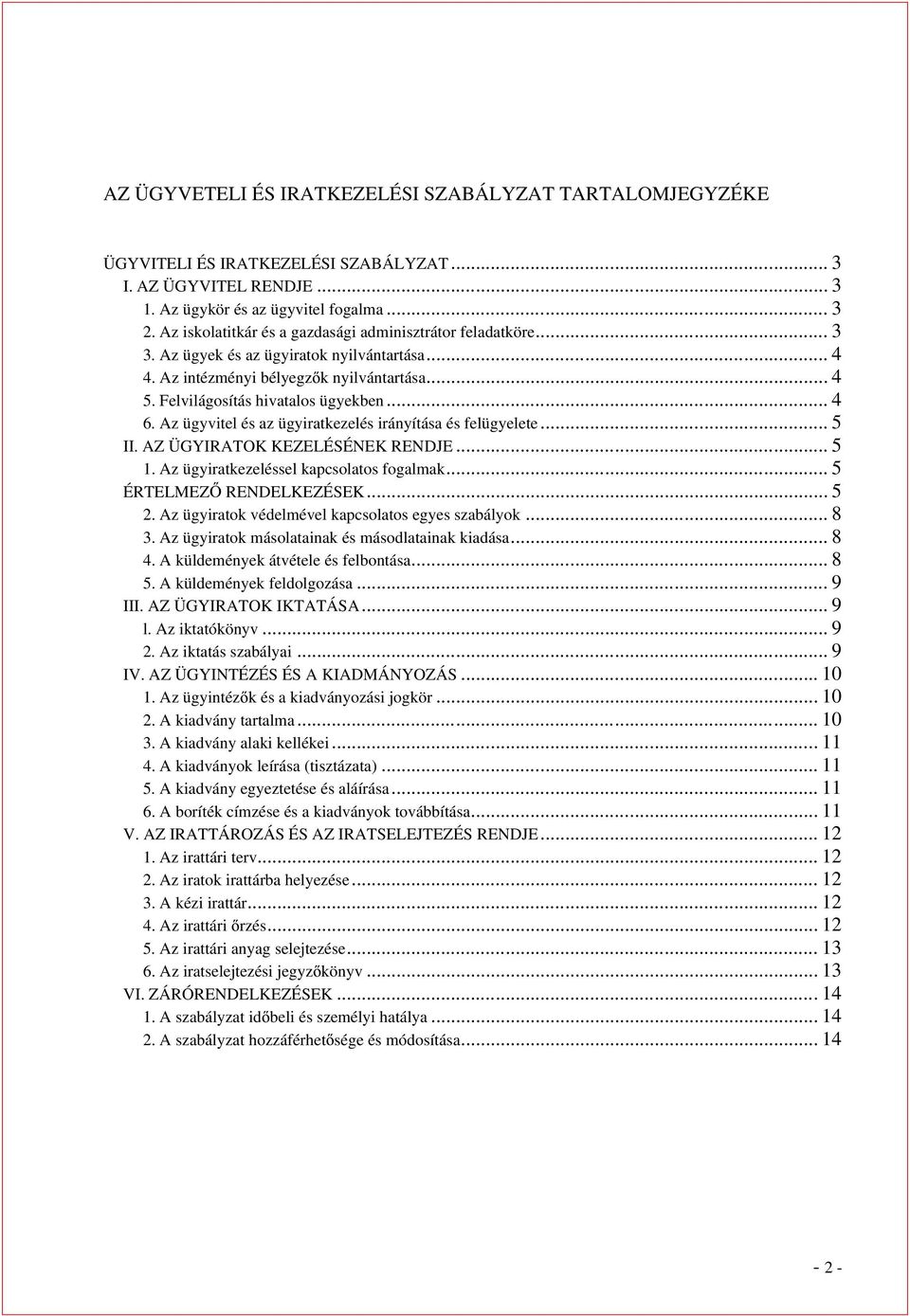 AZ ÜGYVETELI ÉS IRATKEZELÉSI SZABÁLYZAT TARTALOMJEGYZÉKE

ÜGYVITELI ÉS IRATKEZELÉSI SZABÁLYZAT ... 3
I. AZ ÜGYVITEL RENDJE ... 3
1. Az ügykör és az ügyvitel fogalma ... 3
2. Az iskolatitkár és a gazdasági adminisztrátor feladatköre ... 3
3. Az ügyek és az ügyiratok nyilvántartása ... 4
4. Az intézményi bélyegzők nyilvántartása ... 4
5. Felvilágosítás hivatalos ügyekben ... 4
6. Az ügyvitel és az ügyiratkezelés irányítása és felügyelete ... 5
II. AZ ÜGYIRATOK KEZELÉSÉNEK RENDJE ... 5
1. Az ügyiratkezeléssel kapcsolatos fogalmak ... 5
ÉRTELMEZŐ RENDELKEZÉSEK ... 5
2. Az ügyiratok védelmével kapcsolatos egyes szabályok ... 8
3. Az ügyiratok másolatainak és másodlatainak kiadása ... 8
4. A küldemények átvétele és felbontása ... 8
5. A küldemények feldolgozása ... 9
III. AZ ÜGYIRATOK IKTATÁSA ... 9
l. Az iktatókönyv ... 9
2. Az iktatás szabályai ... 9
IV. AZ ÜGYINTÉZÉS ÉS A KIADMÁNYOZÁS ... 10
1. Az ügyintézők és a kiadványozási jogkör ... 10
2. A kiadvány tartalma ... 10
3. A kiadvány alaki kellékei ... 11
4. A kiadványok leírása (tisztázata) ... 11
5. A kiadvány egyeztetése és aláírása ... 11
6. A boríték címzése és a kiadványok továbbítása ... 11
V. AZ IRATTÁROZÁS ÉS AZ IRATSELEJTEZÉS RENDJE ... 12
1. Az irattári terv ... 12
2. Az iratok irattárba helyezése ... 12
3. A kézi irattár ... 12
4. Az irattári őrzés ... 12
5. Az irattári anyag selejtezése ... 13
6. Az iratselejtezési jegyzőkönyv ... 13
VI. ZÁRÓRENDELKEZÉSEK ... 14
1. A szabályzat időbeli és személyi hatálya ... 14
2. A szabályzat hozzáférhetősége és módosítása ... 14

- 2 -